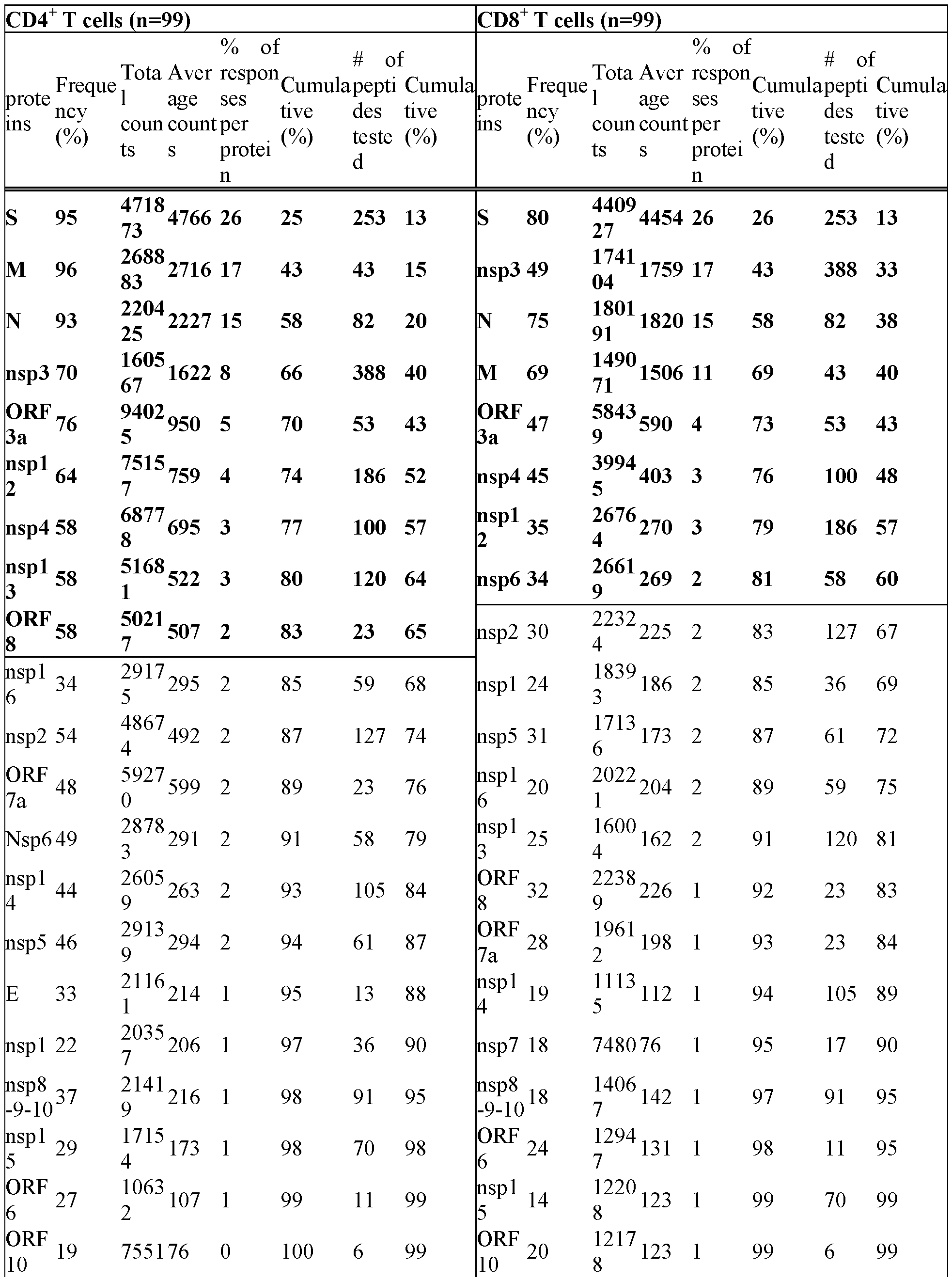 | CD4$^+$ T cells (n=99) | | | | | | | | CD8$^+$ T cells (n=99) | | | | | | | |
|---|---|---|---|---|---|---|---|---|---|---|---|---|---|---|---|
| proteins | Frequency (%) | Total counts | Average counts | % of responses per protein | Cumulative (%) | # of peptides tested | Cumulative (%) | proteins | Frequency (%) | Total counts | Average counts | % of responses per protein | Cumulative (%) | # of peptides tested | Cumulative (%) |
| S | 95 | 471873 | 4766 | 26 | 25 | 253 | 13 | S | 80 | 440927 | 4454 | 26 | 26 | 253 | 13 |
| M | 96 | 268883 | 2716 | 17 | 43 | 43 | 15 | nsp3 | 49 | 174104 | 1759 | 17 | 43 | 388 | 33 |
| N | 93 | 220425 | 2227 | 15 | 58 | 82 | 20 | N | 75 | 180191 | 1820 | 15 | 58 | 82 | 38 |
| nsp3 | 70 | 160567 | 1622 | 8 | 66 | 388 | 40 | M | 69 | 149071 | 1506 | 11 | 69 | 43 | 40 |
| ORF3a | 76 | 94025 | 950 | 5 | 70 | 53 | 43 | ORF3a | 47 | 58439 | 590 | 4 | 73 | 53 | 43 |
| nsp12 | 64 | 75157 | 759 | 4 | 74 | 186 | 52 | nsp4 | 45 | 39945 | 403 | 3 | 76 | 100 | 48 |
| nsp4 | 58 | 68778 | 695 | 3 | 77 | 100 | 57 | nsp12 | 35 | 26764 | 270 | 3 | 79 | 186 | 57 |
| nsp13 | 58 | 51681 | 522 | 3 | 80 | 120 | 64 | nsp6 | 34 | 26619 | 269 | 2 | 81 | 58 | 60 |
| ORF8 | 58 | 50217 | 507 | 2 | 83 | 23 | 65 | nsp2 | 30 | 22324 | 225 | 2 | 83 | 127 | 67 |
| nsp16 | 34 | 29175 | 295 | 2 | 85 | 59 | 68 | nsp1 | 24 | 18393 | 186 | 2 | 85 | 36 | 69 |
| nsp2 | 54 | 48674 | 492 | 2 | 87 | 127 | 74 | nsp5 | 31 | 17136 | 173 | 2 | 87 | 61 | 72 |
| ORF7a | 48 | 59270 | 599 | 2 | 89 | 23 | 76 | nsp16 | 20 | 20221 | 204 | 2 | 89 | 59 | 75 |
| Nsp6 | 49 | 28783 | 291 | 2 | 91 | 58 | 79 | nsp13 | 25 | 16004 | 162 | 2 | 91 | 120 | 81 |
| nsp14 | 44 | 26059 | 263 | 2 | 93 | 105 | 84 | ORF8 | 32 | 22389 | 226 | 1 | 92 | 23 | 83 |
| nsp5 | 46 | 29139 | 294 | 2 | 94 | 61 | 87 | ORF7a | 28 | 19612 | 198 | 1 | 93 | 23 | 84 |
| E | 33 | 21161 | 214 | 1 | 95 | 13 | 88 | nsp14 | 19 | 11135 | 112 | 1 | 94 | 105 | 89 |
| nsp1 | 22 | 20357 | 206 | 1 | 97 | 36 | 90 | nsp7 | 18 | 7480 | 76 | 1 | 95 | 17 | 90 |
| nsp8-9-10 | 37 | 21419 | 216 | 1 | 98 | 91 | 95 | nsp8-9-10 | 18 | 14067 | 142 | 1 | 97 | 91 | 95 |
| nsp15 | 29 | 17154 | 173 | 1 | 98 | 70 | 98 | ORF6 | 24 | 12947 | 131 | 1 | 98 | 11 | 95 |
| ORF6 | 27 | 10632 | 107 | 1 | 99 | 11 | 99 | nsp15 | 14 | 12208 | 123 | 1 | 99 | 70 | 99 |
| ORF10 | 19 | 7551 | 76 | 0 | 100 | 6 | 99 | ORF10 | 20 | 12178 | 123 | 1 | 99 | 6 | 99 |